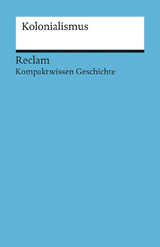 Kolonialismus

Reclam
Kompaktwissen Geschichte